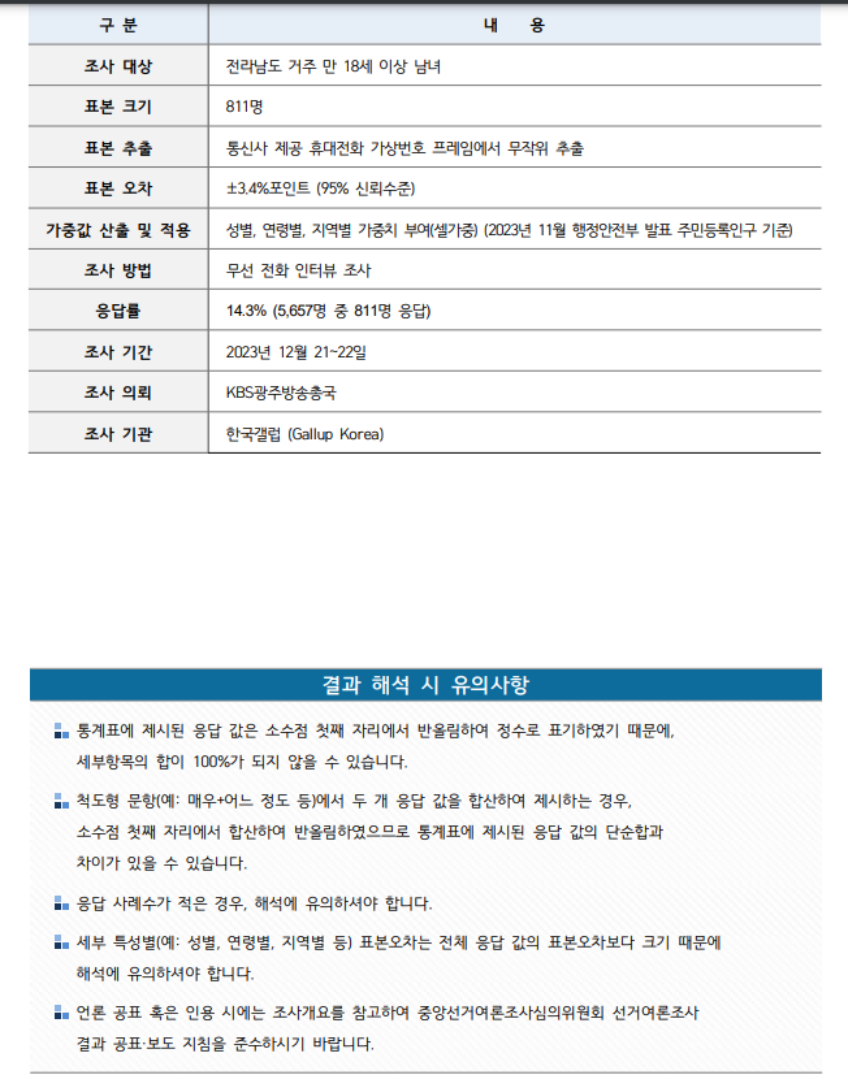 | 구 분 | 내 용 |
|---|---|
| 조사 대상 | 전라남도 거주 만 18세 이상 남녀 |
| 표본 크기 | 811명 |
| 표본 추출 | 통신사 제공 휴대전화 가상번호 프레임에서 무작위 추출 |
| 표본 오차 | ±3.4%포인트 (95% 신뢰수준) |
| 가중값 산출 및 적용 | 성별, 연령별, 지역별 가중치 부여(셀가중) (2023년 11월 행정안전부 발표 주민등록인구 기준) |
| 조사 방법 | 무선 전화 인터뷰 조사 |
| 응답률 | 14.3% (5,657명 중 811명 응답) |
| 조사 기간 | 2023년 12월 21~22일 |
| 조사 의뢰 | KBS광주방송총국 |
| 조사 기관 | 한국갤럽 (Gallup Korea) |

결과 해석 시 유의사항

통계표에 제시된 응답 값은 소수점 첫째 자리에서 반올림하여 정수로 표기하였기 때문에, 세부항목의 합이 100%가 되지 않을 수 있습니다.

척도형 문항(예: 매우+어느 정도 등)에서 두 개 응답 값을 합산하여 제시하는 경우, 소수점 첫째 자리에서 합산하여 반올림하였으므로 통계표에 제시된 응답 값의 단순합과 차이가 있을 수 있습니다.

응답 사례수가 적은 경우, 해석에 유의하셔야 합니다.

세부 특성별(예: 성별, 연령별, 지역별 등) 표본오차는 전체 응답 값의 표본오차보다 크기 때문에 해석에 유의하셔야 합니다.

언론 공표 혹은 인용 시에는 조사개요를 참고하여 중앙선거여론조사심의위원회 선거여론조사 결과 공표·보도 지침을 준수하시기 바랍니다.